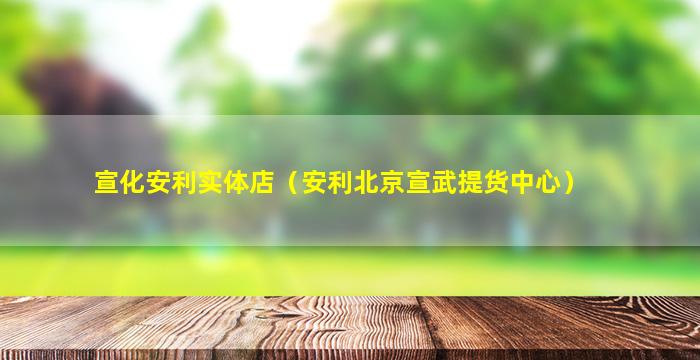 宣化安利实体店（安利北京宣武提货中心）